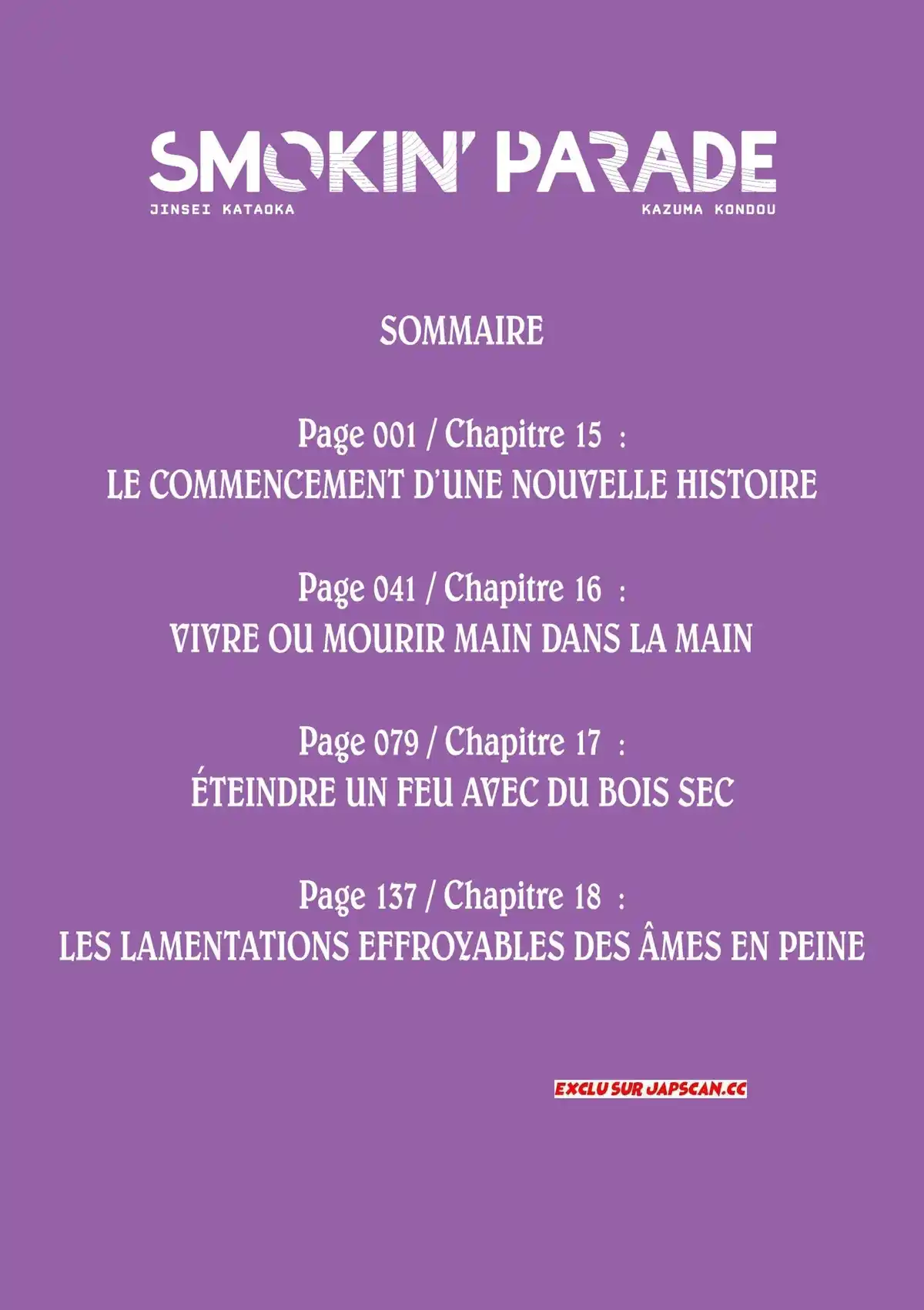 SMOKIN' PARADE
JINSEI KATAOKA KAZUMA KONDOU

SOMMAIRE

Page 001 / Chapitre 15 :
LE COMMENCEMENT D'UNE NOUVELLE HISTOIRE

Page 041 / Chapitre 16 :
VIVRE OU MOURIR MAIN DANS LA MAIN

Page 079 / Chapitre 17 :
ÉTEINDRE UN FEU AVEC DU BOIS SEC

Page 137 / Chapitre 18 :
LES LAMENTATIONS EFFROYABLES DES ÂMES EN PEINE

EXCLU SUR JAPSCAN.CC